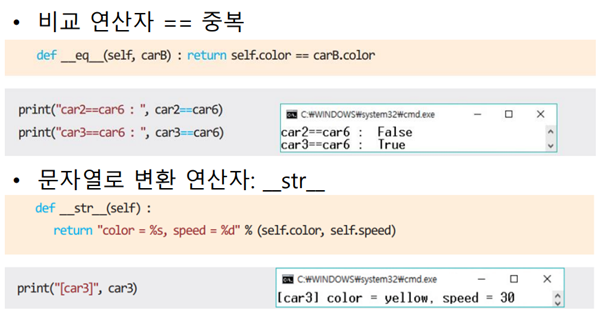 • 비교 연산자 == 중복

def __eq__(self, carB) : return self.color == carB.color

print("car2==car6 : ", car2==car6)
print("car3==car6 : ", car3==car6)

C:₩WINDOWS₩system32₩cmd.exe
car2==car6 : False
car3==car6 : True

• 문자열로 변환 연산자: __str__

def __str__(self) :
return "color = %s, speed = %d" % (self.color, self.speed)

print("[car3]", car3)

C:₩WINDOWS₩system32₩cmd.exe
[car3] color = yellow, speed = 30